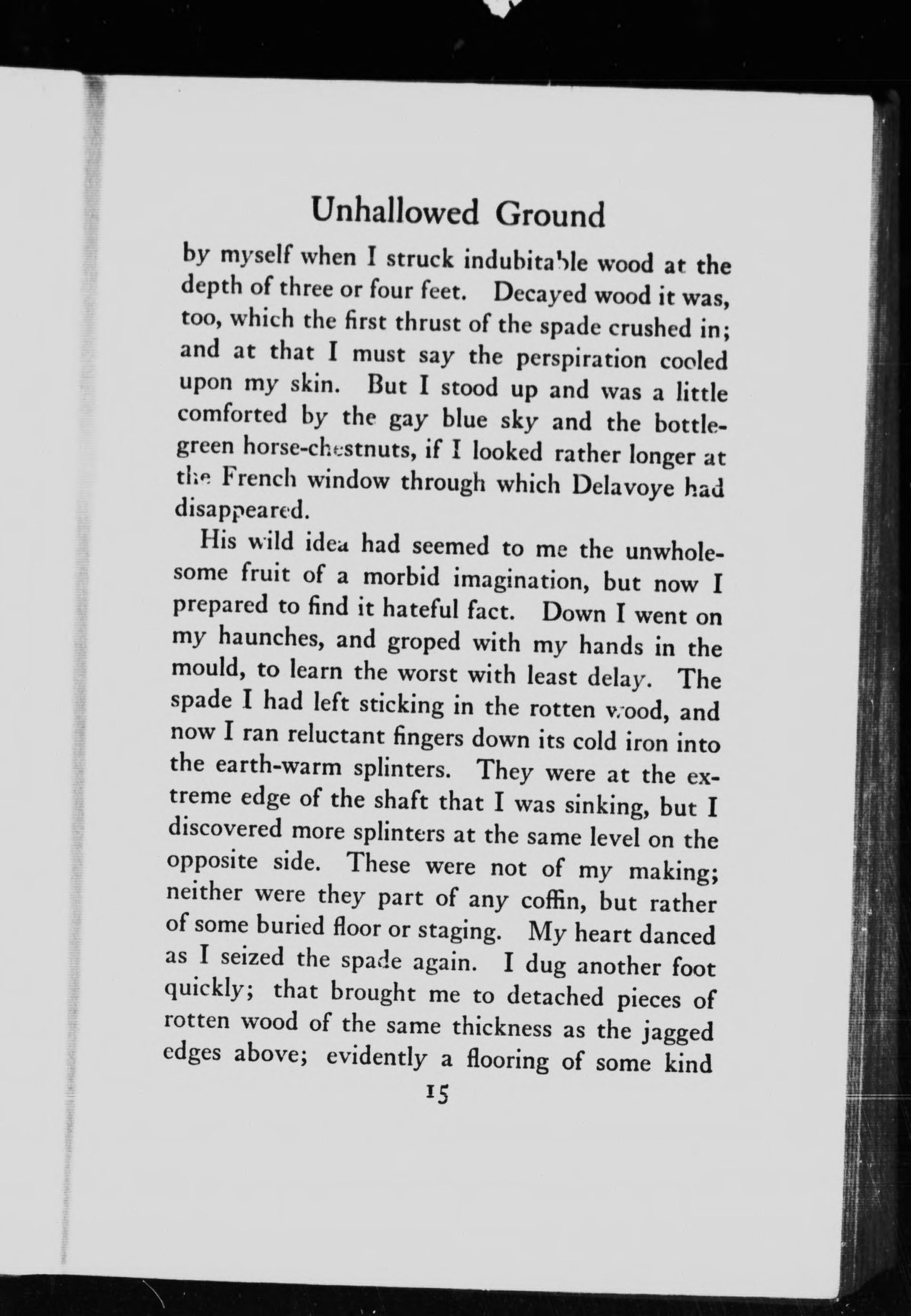 Unhallowed Ground

by myself when I struck indubitable wood at the depth of three or four feet. Decayed wood it was, too, which the first thrust of the spade crushed in; and at that I must say the perspiration cooled upon my skin. But I stood up and was a little comforted by the gay blue sky and the bottle-green horse-chestnuts, if I looked rather longer at the French window through which Delavoye had disappeared.

His wild idea had seemed to me the unwholesome fruit of a morbid imagination, but now I prepared to find it hateful fact. Down I went on my haunches, and groped with my hands in the mould, to learn the worst with least delay. The spade I had left sticking in the rotten wood, and now I ran reluctant fingers down its cold iron into the earth-warm splinters. They were at the extreme edge of the shaft that I was sinking, but I discovered more splinters at the same level on the opposite side. These were not of my making; neither were they part of any coffin, but rather of some buried floor or staging. My heart danced as I seized the spade again. I dug another foot quickly; that brought me to detached pieces of rotten wood of the same thickness as the jagged edges above; evidently a flooring of some kind

15